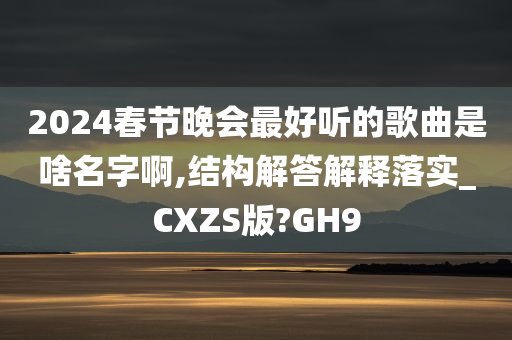 2024春节晚会最好听的歌曲是啥名字啊,结构解答解释落实_CXZS版?GH9